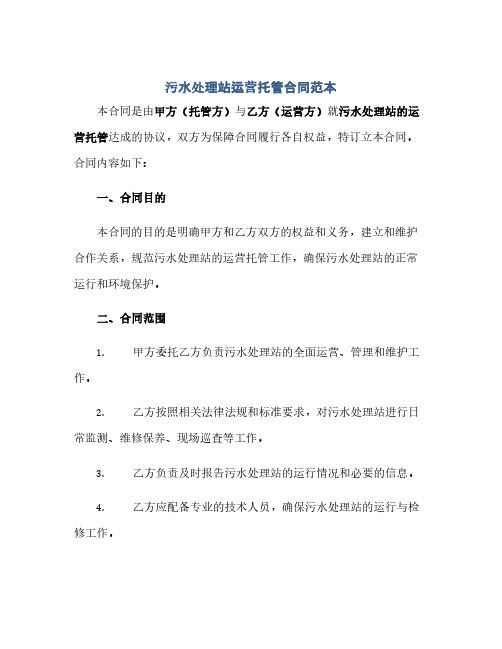 污水处理站运营托管合同范本

本合同是由甲方（托管方）与乙方（运营方）就污水处理站的运营托管达成的协议，双方为保障合同履行各自权益，特订立本合同，合同内容如下：

一、合同目的

本合同的目的是明确甲方和乙方双方的权益和义务，建立和维护合作关系，规范污水处理站的运营托管工作，确保污水处理站的正常运行和环境保护。

二、合同范围

1. 甲方委托乙方负责污水处理站的全面运营、管理和维护工作。

2. 乙方按照相关法律法规和标准要求，对污水处理站进行日常监测、维修保养、现场巡查等工作。

3. 乙方负责及时报告污水处理站的运行情况和必要的信息。

4. 乙方应配备专业的技术人员，确保污水处理站的运行与检修工作。